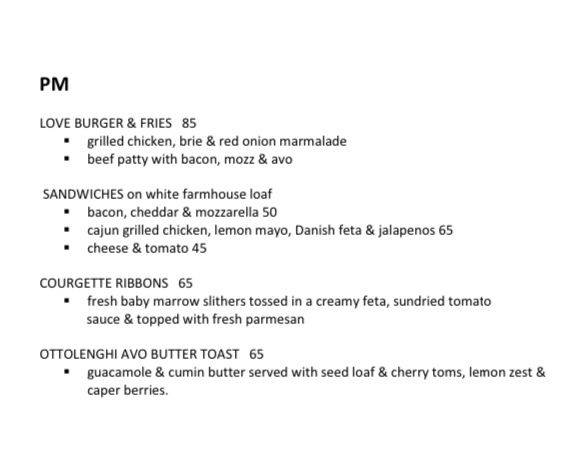 PM

LOVE BURGER & FRIES 85

- grilled chicken, brie & red onion marmalade
- beef patty with bacon, mozz & avo

SANDWICHES on white farmhouse loaf

- bacon, cheddar & mozzarella 50
- cajun grilled chicken, lemon mayo, Danish feta & jalapenos 65
- cheese & tomato 45

COURGETTE RIBBONS 65

- fresh baby marrow slithers tossed in a creamy feta, sundried tomato sauce & topped with fresh parmesan

OTTOLENGHI AVO BUTTER TOAST 65

- guacamole & cumin butter served with seed loaf & cherry toms, lemon zest & caper berries.